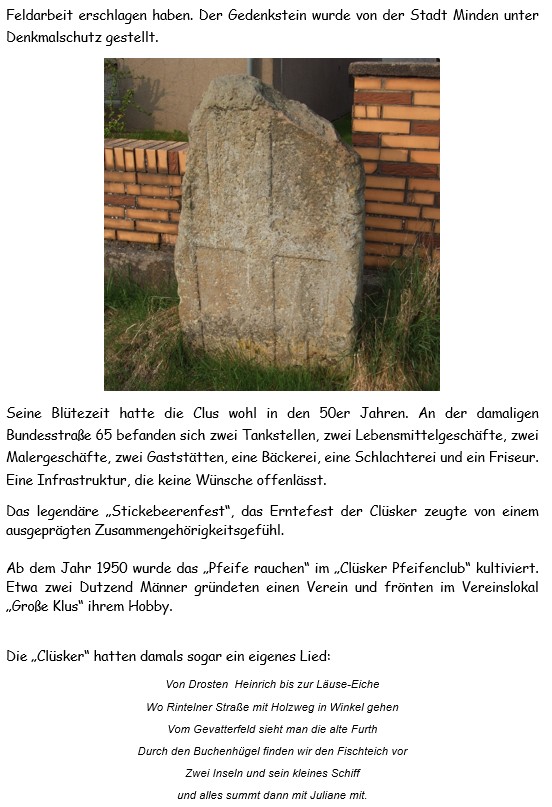 Feldarbeit erschlagen haben. Der Gedenkstein wurde von der Stadt Minden unter Denkmalschutz gestellt.

Seine Blütezeit hatte die Clus wohl in den 50er Jahren. An der damaligen Bundesstraße 65 befanden sich zwei Tankstellen, zwei Lebensmittelgeschäfte, zwei Malergeschäfte, zwei Gaststätten, eine Bäckerei, eine Schlachterei und ein Friseur. Eine Infrastruktur, die keine Wünsche offenlässt.

Das legendäre „Stickebeerenfest", das Erntefest der Clüsker zeugte von einem ausgeprägten Zusammengehörigkeitsgefühl.

Ab dem Jahr 1950 wurde das „Pfeife rauchen" im „Clüsker Pfeifenclub" kultiviert. Etwa zwei Dutzend Männer gründeten einen Verein und frönten im Vereinslokal „Große Klus" ihrem Hobby.

Die „Clüsker" hatten damals sogar ein eigenes Lied:

Von Drosten Heinrich bis zur Läuse-Eiche
Wo Rintelner Straße mit Holzweg in Winkel gehen
Vom Gevatterfeld sieht man die alte Furth
Durch den Buchenhügel finden wir den Fischteich vor
Zwei Inseln und sein kleines Schiff
und alles summt dann mit Juliane mit.